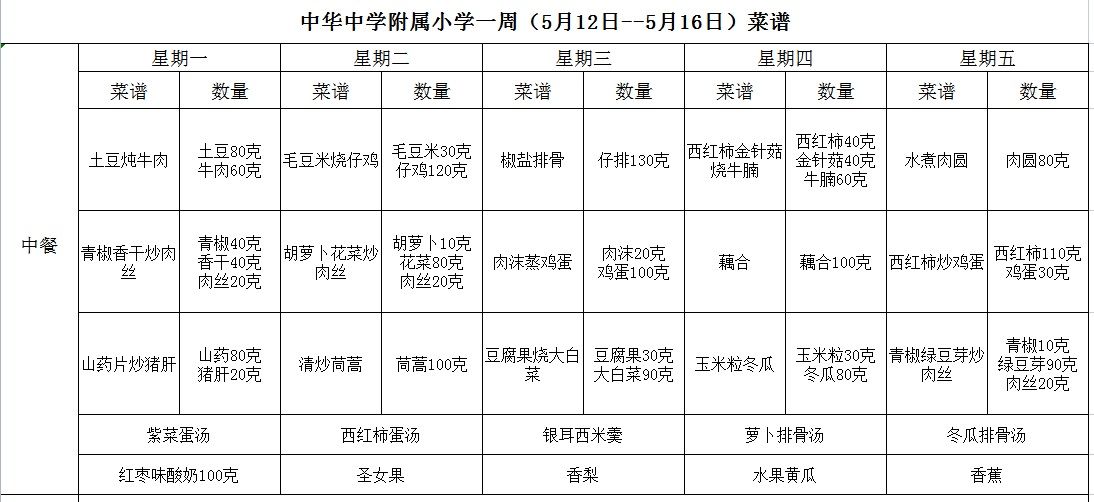 中华中学附属小学一周（5月12日--5月16日）菜谱

|  | 星期一 |  | 星期二 |  | 星期三 |  | 星期四 |  | 星期五 |  |
|---|---|---|---|---|---|---|---|---|---|---|
|  | 菜谱 | 数量 | 菜谱 | 数量 | 菜谱 | 数量 | 菜谱 | 数量 | 菜谱 | 数量 |
| 中餐 | 土豆炖牛肉 | 土豆80克 牛肉60克 | 毛豆米烧仔鸡 | 毛豆米30克 仔鸡120克 | 椒盐排骨 | 仔排130克 | 西红柿金针菇烧牛腩 | 西红柿40克 金针菇40克 牛腩60克 | 水煮肉圆 | 肉圆80克 |
|  | 青椒香干炒肉丝 | 青椒40克 香干40克 肉丝20克 | 胡萝卜花菜炒肉丝 | 胡萝卜10克 花菜80克 肉丝20克 | 肉沫蒸鸡蛋 | 肉沫20克 鸡蛋100克 | 藕合 | 藕合100克 | 西红柿炒鸡蛋 | 西红柿110克 鸡蛋30克 |
|  | 山药片炒猪肝 | 山药80克 猪肝20克 | 清炒茼蒿 | 茼蒿100克 | 豆腐果烧大白菜 | 豆腐果30克 大白菜90克 | 玉米粒冬瓜 | 玉米粒30克 冬瓜80克 | 青椒绿豆芽炒肉丝 | 青椒10克 绿豆芽90克 肉丝20克 |
|  | 紫菜蛋汤 |  | 西红柿蛋汤 |  | 银耳西米羹 |  | 萝卜排骨汤 |  | 冬瓜排骨汤 |  |
|  | 红枣味酸奶100克 |  | 圣女果 |  | 香梨 |  | 水果黄瓜 |  | 香蕉 |  |